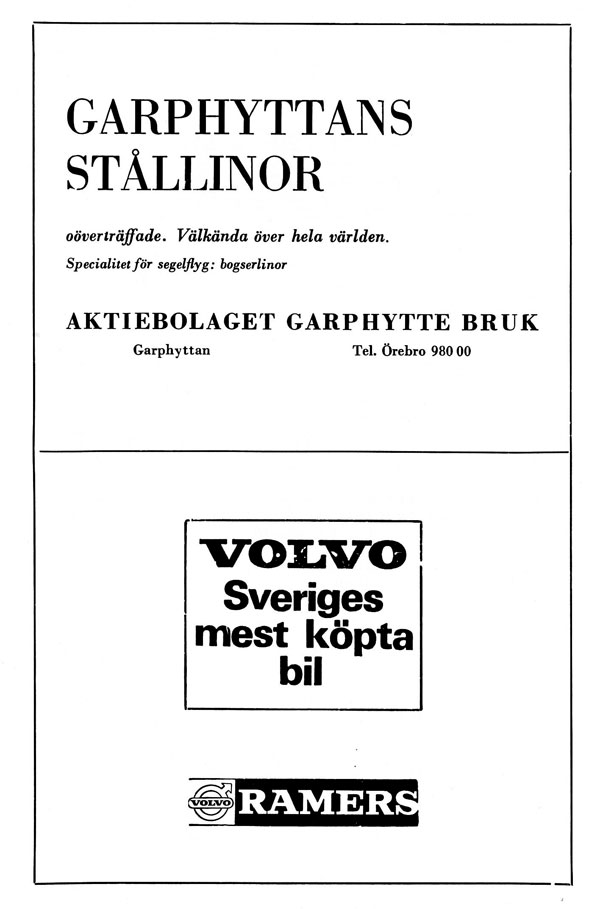 GARPHYTTANS STÅLLINOR

oöverträffade. Välkända över hela världen.

Specialitet för segelflyg: bogserlinor

AKTIEBOLAGET GARPHYTTE BRUK

Garphyttan Tel. Örebro 980 00

VOLVO
Sveriges mest köpta bil

VOLVO RAMERS